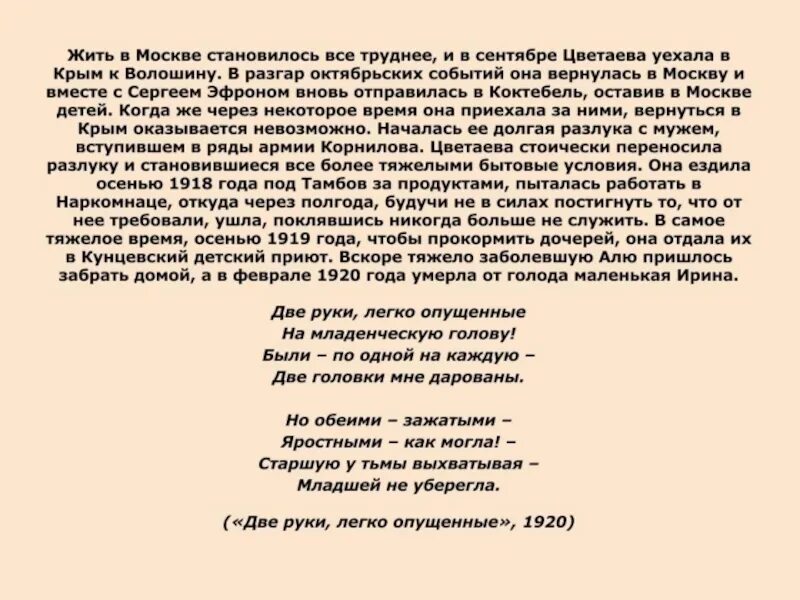 Жить в Москве становилось все труднее, и в сентябре Цветаева уехала в Крым к Волошину. В разгар октябрьских событий она вернулась в Москву и вместе с Сергеем Эфроном вновь отправилась в Коктебель, оставив в Москве детей. Когда же через некоторое время она приехала за ними, вернуться в Крым оказывается невозможно. Началась ее долгая разлука с мужем, вступившем в ряды армии Корнилова. Цветаева стоически переносила разлуку и становившиеся все более тяжелыми бытовые условия. Она ездила осенью 1918 года под Тамбов за продуктами, пыталась работать в Наркомнаце, откуда через полгода, будучи не в силах постигнуть то, что от нее требовали, ушла, поклявшись никогда больше не служить. В самое тяжелое время, осенью 1919 года, чтобы прокормить дочерей, она отдала их в Кунцевский детский приют. Вскоре тяжело заболевшую Алю пришлось забрать домой, а в феврале 1920 года умерла от голода маленькая Ирина.

Две руки, легко опущенные
На младенческую голову!
Были – по одной на каждую –
Две головки мне дарованы.

Но обеими – зажатыми –
Яростными – как могла! –
Старшую у тьмы выхватывая –
Младшей не уберегла.

(«Две руки, легко опущенные», 1920)